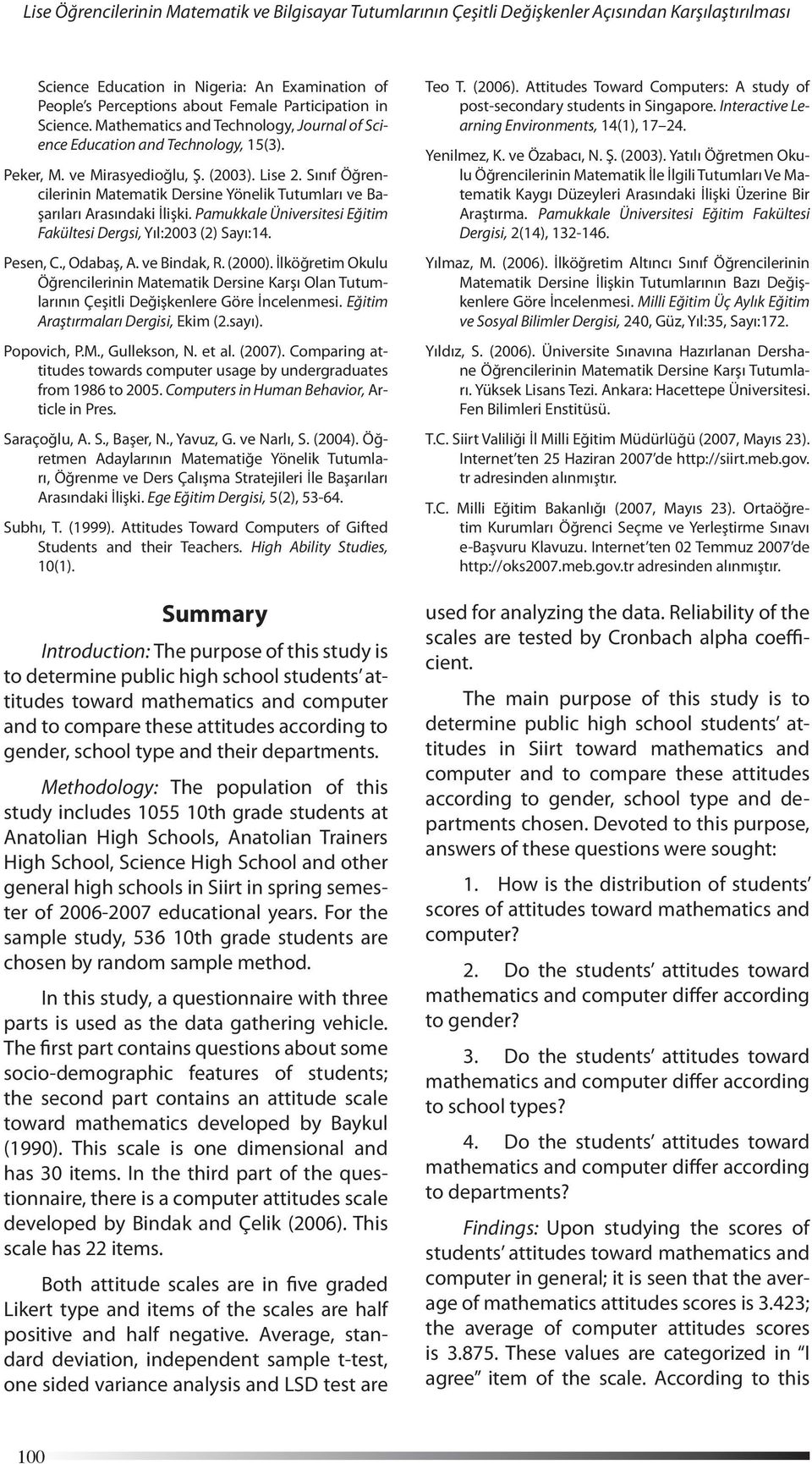 Lise Öğrencilerinin Matematik ve Bilgisayar Tutumlarının Çeşitli Değişkenler Açısından Karşılaştırılması

Science Education in Nigeria: An Examination of People's Perceptions about Female Participation in Science. Mathematics and Technology, Journal of Science Education and Technology, 15(3).

Peker, M. ve Mirasyedioğlu, Ş. (2003). Lise 2. Sınıf Öğrencilerinin Matematik Dersine Yönelik Tutumları ve Başarıları Arasındaki İlişki. Pamukkale Üniversitesi Eğitim Fakültesi Dergsi, Yıl:2003 (2) Sayı:14.

Pesen, C., Odabaş, A. ve Bindak, R. (2000). İlköğretim Okulu Öğrencilerinin Matematik Dersine Karşı Olan Tutumlarının Çeşitli Değişkenlere Göre İncelenmesi. Eğitim Araştırmaları Dergisi, Ekim (2.sayı).

Popovich, P.M., Gullekson, N. et al. (2007). Comparing attitudes towards computer usage by undergraduates from 1986 to 2005. Computers in Human Behavior, Article in Pres.

Saraçoğlu, A. S., Başer, N., Yavuz, G. ve Narlı, S. (2004). Öğretmen Adaylarının Matematiğe Yönelik Tutumları, Öğrenme ve Ders Çalışma Stratejileri İle Başarıları Arasındaki İlişki. Ege Eğitim Dergisi, 5(2), 53-64.

Subhı, T. (1999). Attitudes Toward Computers of Gifted Students and their Teachers. High Ability Studies, 10(1).

Teo T. (2006). Attitudes Toward Computers: A study of post-secondary students in Singapore. Interactive Learning Environments, 14(1), 17–24.

Yenilmez, K. ve Özabacı, N. Ş. (2003). Yatılı Öğretmen Okulu Öğrencilerinin Matematik İle İlgili Tutumları Ve Matematik Kaygı Düzeyleri Arasındaki İlişki Üzerine Bir Araştırma. Pamukkale Üniversitesi Eğitim Fakültesi Dergisi, 2(14), 132-146.

Yılmaz, M. (2006). İlköğretim Altıncı Sınıf Öğrencilerinin Matematik Dersine İlişkin Tutumlarının Bazı Değişkenlere Göre İncelenmesi. Milli Eğitim Üç Aylık Eğitim ve Sosyal Bilimler Dergisi, 240, Güz, Yıl:35, Sayı:172.

Yıldız, S. (2006). Üniversite Sınavına Hazırlanan Dershane Öğrencilerinin Matematik Dersine Karşı Tutumları. Yüksek Lisans Tezi. Ankara: Hacettepe Üniversitesi. Fen Bilimleri Enstitüsü.

T.C. Siirt Valiliği İl Milli Eğitim Müdürlüğü (2007, Mayıs 23). Internet'ten 25 Haziran 2007'de http://siirt.meb.gov.tr adresinden alınmıştır.

T.C. Milli Eğitim Bakanlığı (2007, Mayıs 23). Ortaöğretim Kurumları Öğrenci Seçme ve Yerleştirme Sınavı e-Başvuru Klavuzu. Internet'ten 02 Temmuz 2007'de http://oks2007.meb.gov.tr adresinden alınmıştır.

Summary

Introduction: The purpose of this study is to determine public high school students' attitudes toward mathematics and computer and to compare these attitudes according to gender, school type and their departments.

Methodology: The population of this study includes 1055 10th grade students at Anatolian High Schools, Anatolian Trainers High School, Science High School and other general high schools in Siirt in spring semester of 2006-2007 educational years. For the sample study, 536 10th grade students are chosen by random sample method.

In this study, a questionnaire with three parts is used as the data gathering vehicle. The first part contains questions about some socio-demographic features of students; the second part contains an attitude scale toward mathematics developed by Baykul (1990). This scale is one dimensional and has 30 items. In the third part of the questionnaire, there is a computer attitudes scale developed by Bindak and Çelik (2006). This scale has 22 items.

Both attitude scales are in five graded Likert type and items of the scales are half positive and half negative. Average, standard deviation, independent sample t-test, one sided variance analysis and LSD test are used for analyzing the data. Reliability of the scales are tested by Cronbach alpha coefficient.

The main purpose of this study is to determine public high school students' attitudes in Siirt toward mathematics and computer and to compare these attitudes according to gender, school type and departments chosen. Devoted to this purpose, answers of these questions were sought:

1. How is the distribution of students' scores of attitudes toward mathematics and computer?

2. Do the students' attitudes toward mathematics and computer differ according to gender?

3. Do the students' attitudes toward mathematics and computer differ according to school types?

4. Do the students' attitudes toward mathematics and computer differ according to departments?

Findings: Upon studying the scores of students' attitudes toward mathematics and computer in general; it is seen that the average of mathematics attitudes scores is 3.423; the average of computer attitudes scores is 3.875. These values are categorized in "I agree" item of the scale. According to this

100